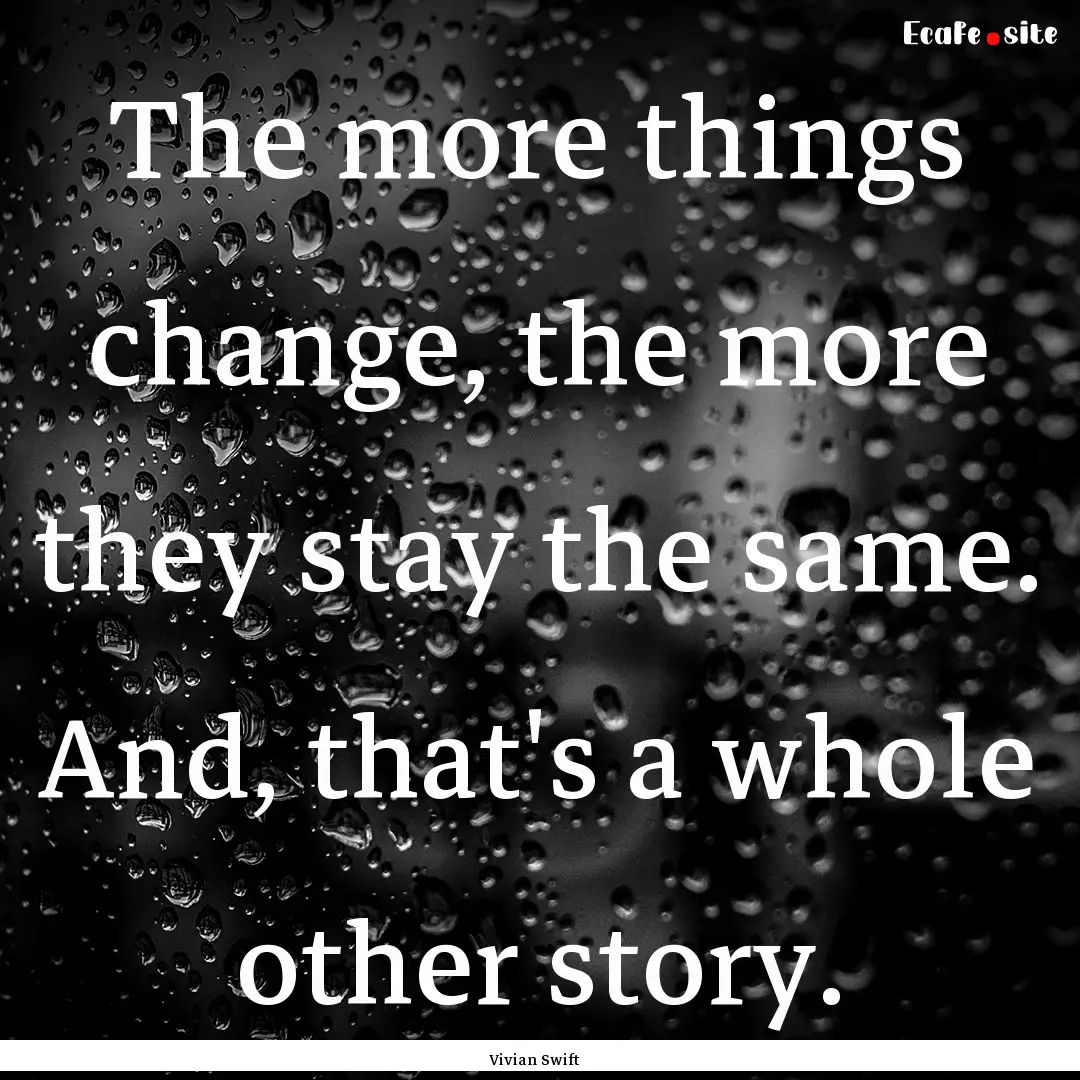 EcaFe.site

The more things change, the more they stay the same. And, that's a whole other story.

Vivian Swift